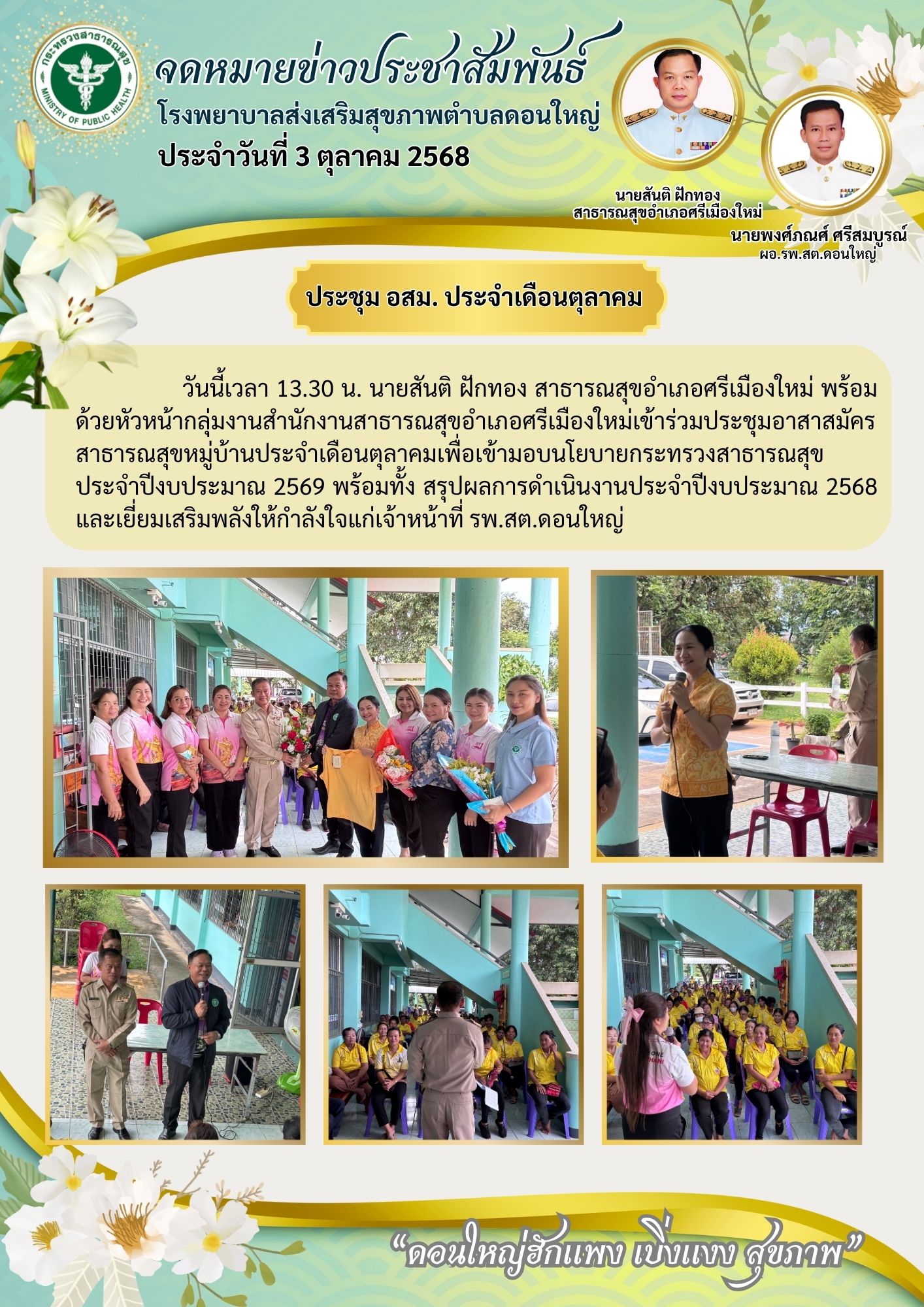 กระทรวงสาธารณสุข
MINISTRY OF PUBLIC HEALTH

จดหมายข่าวประชาสัมพันธ์
โรงพยาบาลส่งเสริมสุขภาพตำบลดอนใหญ่
ประจำวันที่ 3 ตุลาคม 2568

นายสันติ ฝักทอง
สาธารณสุขอำเภอศรีเมืองใหม่

นายพงศ์ภณศ์ ศรีสมบูรณ์
ผอ.รพ.สต.ดอนใหญ่

ประชุม อสม. ประจำเดือนตุลาคม

วันนี้เวลา 13.30 น. นายสันติ ฝักทอง สาธารณสุขอำเภอศรีเมืองใหม่ พร้อมด้วยหัวหน้ากลุ่มงานสำนักงานสาธารณสุขอำเภอศรีเมืองใหม่เข้าร่วมประชุมอาสาสมัครสาธารณสุขหมู่บ้านประจำเดือนตุลาคมเพื่อเข้ามอบนโยบายกระทรวงสาธารณสุขประจำปีงบประมาณ 2569 พร้อมทั้ง สรุปผลการดำเนินงานประจำปีงบประมาณ 2568 และเยี่ยมเสริมพลังให้กำลังใจแก่เจ้าหน้าที่ รพ.สต.ดอนใหญ่

"ดอนใหญ่ฮักแพง เบิ่งแงง สุขภาพ"